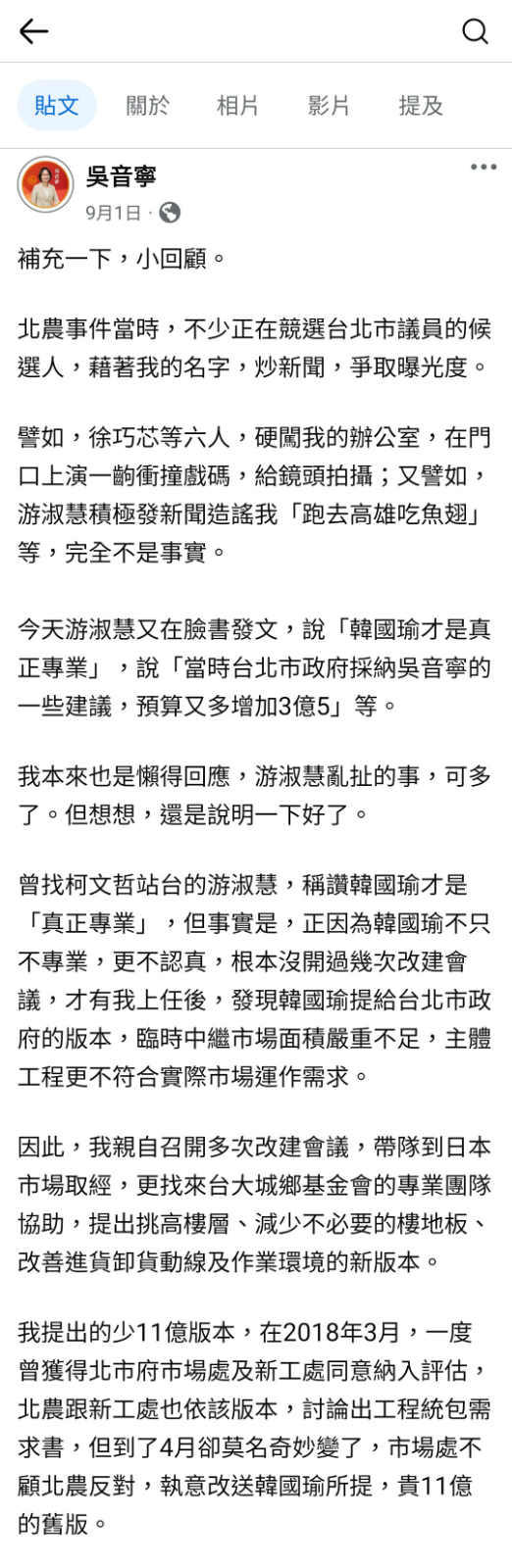 貼文　關於　相片　影片　提及

吳音寧
9月1日 ·

補充一下，小回顧。

北農事件當時，不少正在競選台北市議員的候選人，藉著我的名字，炒新聞，爭取曝光度。

譬如，徐巧芯等六人，硬闖我的辦公室，在門口上演一齣衝撞戲碼，給鏡頭拍攝；又譬如，游淑慧積極發新聞造謠我「跑去高雄吃魚翅」等，完全不是事實。

今天游淑慧又在臉書發文，說「韓國瑜才是真正專業」，說「當時台北市政府採納吳音寧的一些建議，預算又多增加3億5」等。

我本來也是懶得回應，游淑慧亂扯的事，可多了。但想想，還是說明一下好了。

曾找柯文哲站台的游淑慧，稱讚韓國瑜才是「真正專業」，但事實是，正因為韓國瑜不只不專業，更不認真，根本沒開過幾次改建會議，才有我上任後，發現韓國瑜提給台北市政府的版本，臨時中繼市場面積嚴重不足，主體工程更不符合實際市場運作需求。

因此，我親自召開多次改建會議，帶隊到日本市場取經，更找來台大城鄉基金會的專業團隊協助，提出挑高樓層、減少不必要的樓地板、改善進貨卸貨動線及作業環境的新版本。

我提出的少11億版本，在2018年3月，一度曾獲得北市府市場處及新工處同意納入評估，北農跟新工處也依該版本，討論出工程統包需求書，但到了4月卻莫名奇妙變了，市場處不顧北農反對，執意改送韓國瑜所提，貴11億的舊版。